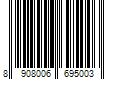 8 908006 695003